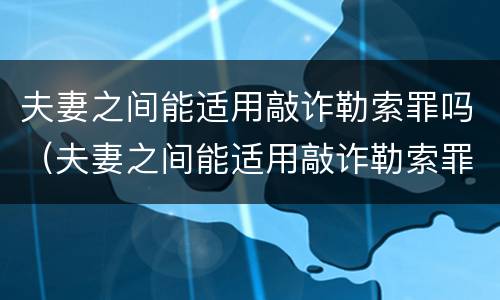 夫妻之间能适用敲诈勒索罪吗（夫妻之间能适用敲诈勒索罪